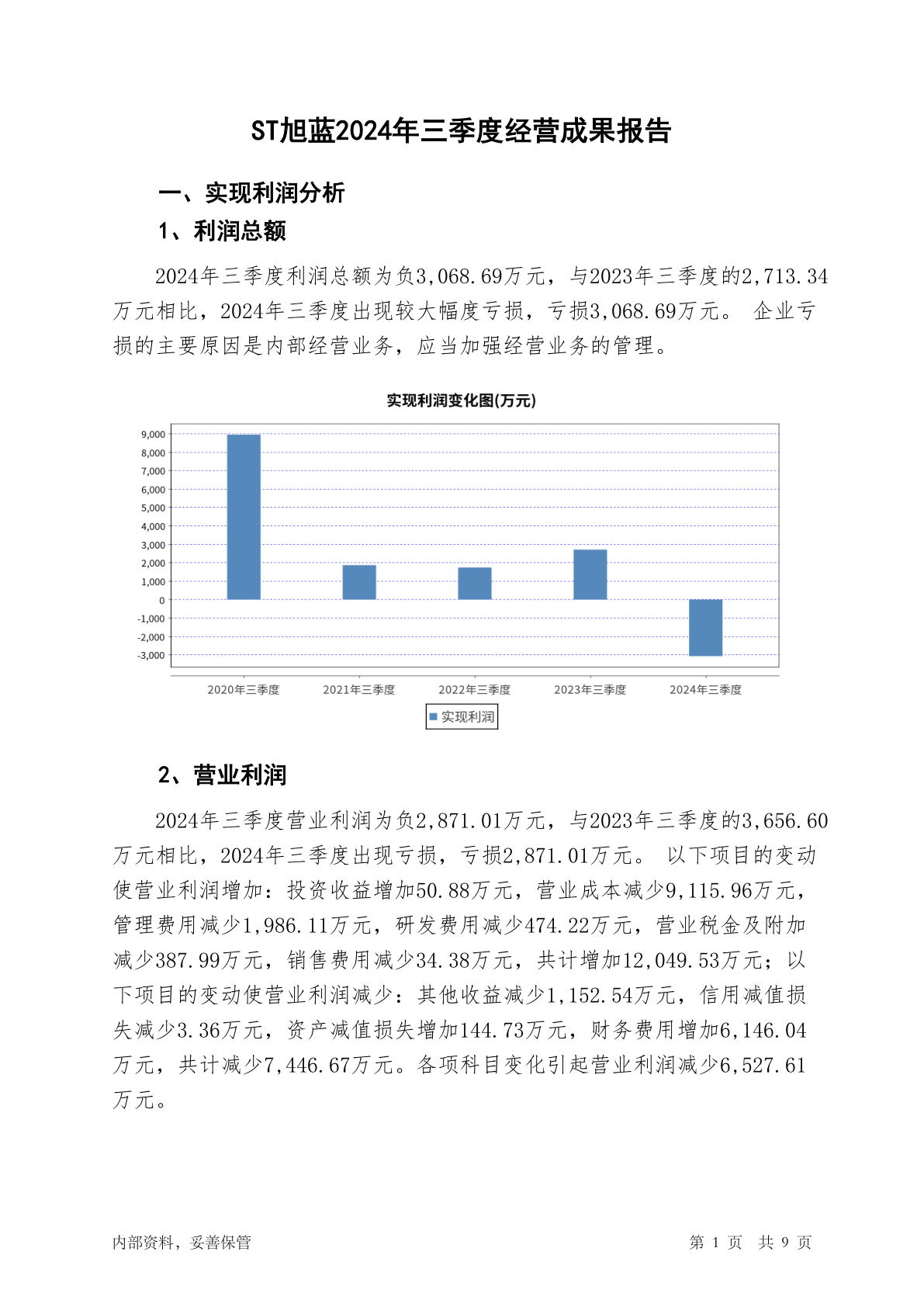 ST旭蓝2024年三季度经营成果报告

一、实现利润分析

1、利润总额

2024年三季度利润总额为负3,068.69万元，与2023年三季度的2,713.34万元相比，2024年三季度出现较大幅度亏损，亏损3,068.69万元。 企业亏损的主要原因是内部经营业务，应当加强经营业务的管理。

实现利润变化图(万元)

9,000
8,000
7,000
6,000
5,000
4,000
3,000
2,000
1,000
0
-1,000
-2,000
-3,000

2020年三季度 2021年三季度 2022年三季度 2023年三季度 2024年三季度

实现利润

2、营业利润

2024年三季度营业利润为负2,871.01万元，与2023年三季度的3,656.60万元相比，2024年三季度出现亏损，亏损2,871.01万元。 以下项目的变动使营业利润增加：投资收益增加50.88万元，营业成本减少9,115.96万元，管理费用减少1,986.11万元，研发费用减少474.22万元，营业税金及附加减少387.99万元，销售费用减少34.38万元，共计增加12,049.53万元；以下项目的变动使营业利润减少：其他收益减少1,152.54万元，信用减值损失减少3.36万元，资产减值损失增加144.73万元，财务费用增加6,146.04万元，共计减少7,446.67万元。各项科目变化引起营业利润减少6,527.61万元。

内部资料，妥善保管

第 1 页 共 9 页